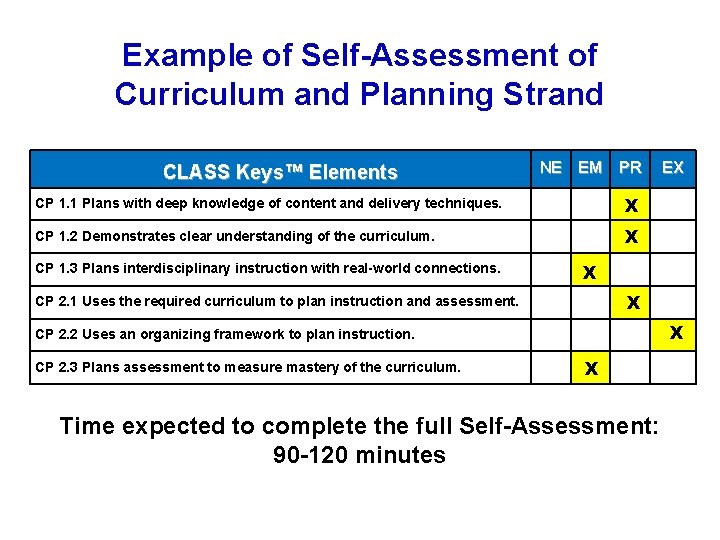 Example of Self-Assessment of Curriculum and Planning Strand

| CLASS Keys™ Elements | NE | EM | PR | EX |
|---|---|---|---|---|
| CP 1.1 Plans with deep knowledge of content and delivery techniques. | | | X | |
| CP 1.2 Demonstrates clear understanding of the curriculum. | | | X | |
| CP 1.3 Plans interdisciplinary instruction with real-world connections. | | X | | |
| CP 2.1 Uses the required curriculum to plan instruction and assessment. | | | X | |
| CP 2.2 Uses an organizing framework to plan instruction. | | | | X |
| CP 2.3 Plans assessment to measure mastery of the curriculum. | | X | | |

Time expected to complete the full Self-Assessment: 90-120 minutes